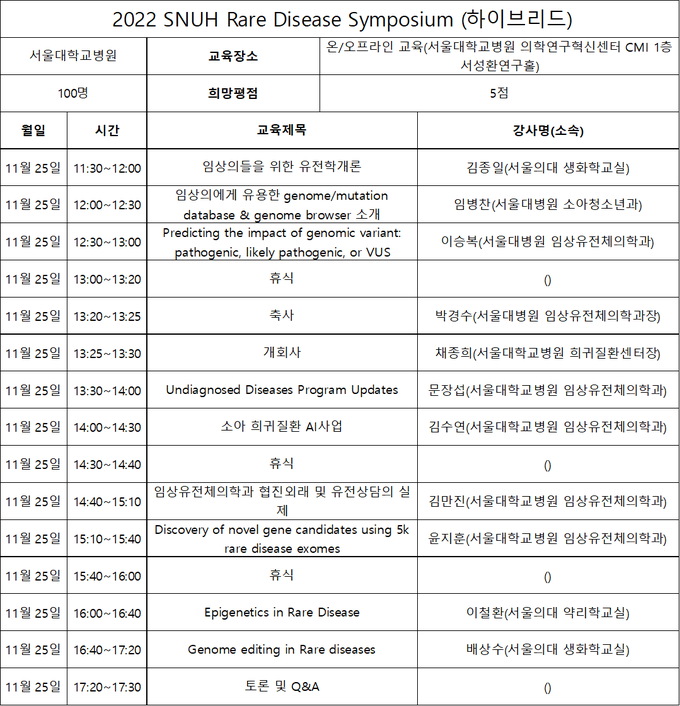 2022 SNUH Rare Disease Symposium (하이브리드)

| 서울대학교병원 | 교육장소 | 온/오프라인 교육(서울대학교병원 의학연구혁신센터 CMI 1층 서성환연구홀) |
|---|---|---|
| 100명 | 희망평점 | 5점 |

| 월일 | 시간 | 교육제목 | 강사명(소속) |
|---|---|---|---|
| 11월 25일 | 11:30~12:00 | 임상의들을 위한 유전학개론 | 김종일(서울의대 생화학교실) |
| 11월 25일 | 12:00~12:30 | 임상의에게 유용한 genome/mutation database & genome browser 소개 | 임병찬(서울대병원 소아청소년과) |
| 11월 25일 | 12:30~13:00 | Predicting the impact of genomic variant: pathogenic, likely pathogenic, or VUS | 이승복(서울대병원 임상유전체의학과) |
| 11월 25일 | 13:00~13:20 | 휴식 | () |
| 11월 25일 | 13:20~13:25 | 축사 | 박경수(서울대병원 임상유전체의학과장) |
| 11월 25일 | 13:25~13:30 | 개회사 | 채종희(서울대학교병원 희귀질환센터장) |
| 11월 25일 | 13:30~14:00 | Undiagnosed Diseases Program Updates | 문장섭(서울대학교병원 임상유전체의학과) |
| 11월 25일 | 14:00~14:30 | 소아 희귀질환 AI사업 | 김수연(서울대학교병원 임상유전체의학과) |
| 11월 25일 | 14:30~14:40 | 휴식 | () |
| 11월 25일 | 14:40~15:10 | 임상유전체의학과 협진외래 및 유전상담의 실제 | 김만진(서울대학교병원 임상유전체의학과) |
| 11월 25일 | 15:10~15:40 | Discovery of novel gene candidates using 5k rare disease exomes | 윤지훈(서울대학교병원 임상유전체의학과) |
| 11월 25일 | 15:40~16:00 | 휴식 | () |
| 11월 25일 | 16:00~16:40 | Epigenetics in Rare Disease | 이철환(서울의대 약리학교실) |
| 11월 25일 | 16:40~17:20 | Genome editing in Rare diseases | 배상수(서울의대 생화학교실) |
| 11월 25일 | 17:20~17:30 | 토론 및 Q&A | () |